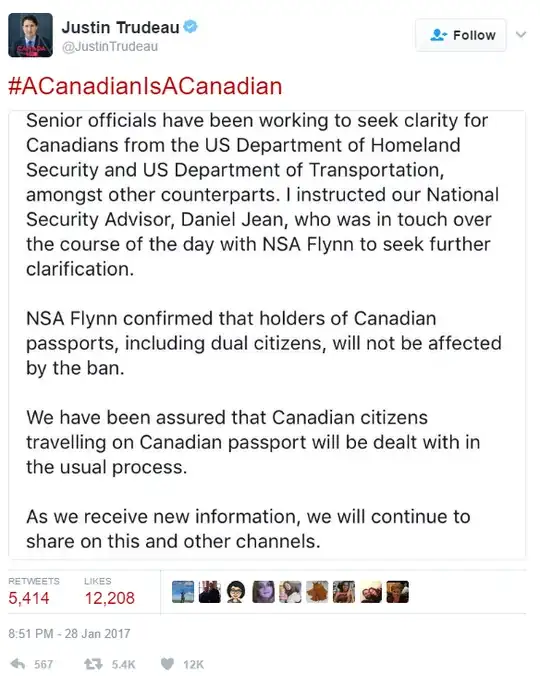 Justin Trudeau
@JustinTrudeau

Follow

#ACanadianIsACanadian

Senior officials have been working to seek clarity for Canadians from the US Department of Homeland Security and US Department of Transportation, amongst other counterparts. I instructed our National Security Advisor, Daniel Jean, who was in touch over the course of the day with NSA Flynn to seek further clarification.

NSA Flynn confirmed that holders of Canadian passports, including dual citizens, will not be affected by the ban.

We have been assured that Canadian citizens travelling on Canadian passport will be dealt with in the usual process.

As we receive new information, we will continue to share on this and other channels.

RETWEETS 5,414
LIKES 12,208

8:51 PM - 28 Jan 2017

567 5.4K 12K